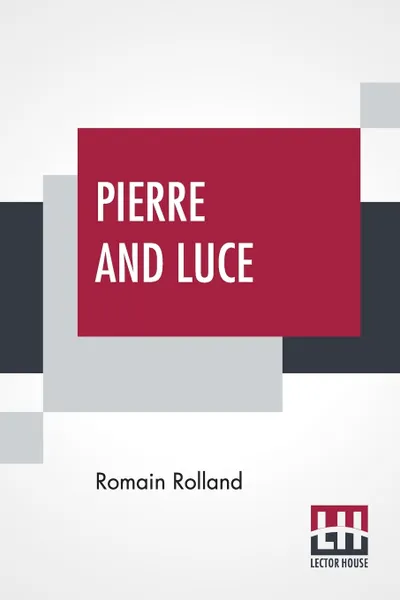 PIERRE AND LUCE

Romain Rolland

LH
LECTOR HOUSE